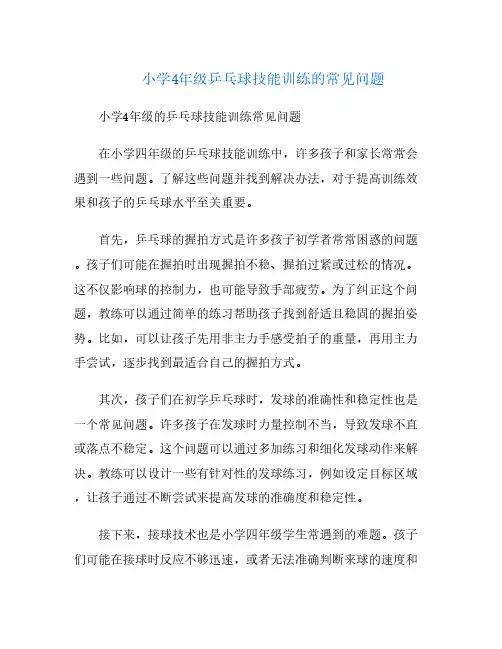 小学4年级乒乓球技能训练的常见问题

小学4年级的乒乓球技能训练常见问题

在小学四年级的乒乓球技能训练中，许多孩子和家长常常会遇到一些问题。了解这些问题并找到解决办法，对于提高训练效果和孩子的乒乓球水平至关重要。

首先，乒乓球的握拍方式是许多孩子初学者常常困惑的问题。孩子们可能在握拍时出现握拍不稳、握拍过紧或过松的情况。这不仅影响球的控制力，也可能导致手部疲劳。为了纠正这个问题，教练可以通过简单的练习帮助孩子找到舒适且稳固的握拍姿势。比如，可以让孩子先用非主力手感受拍子的重量，再用主力手尝试，逐步找到最适合自己的握拍方式。

其次，孩子们在初学乒乓球时，发球的准确性和稳定性也是一个常见问题。许多孩子在发球时力量控制不当，导致发球不直或落点不稳定。这个问题可以通过多加练习和细化发球动作来解决。教练可以设计一些有针对性的发球练习，例如设定目标区域，让孩子通过不断尝试来提高发球的准确度和稳定性。

接下来，接球技术也是小学四年级学生常遇到的难题。孩子们可能在接球时反应不够迅速，或者无法准确判断来球的速度和